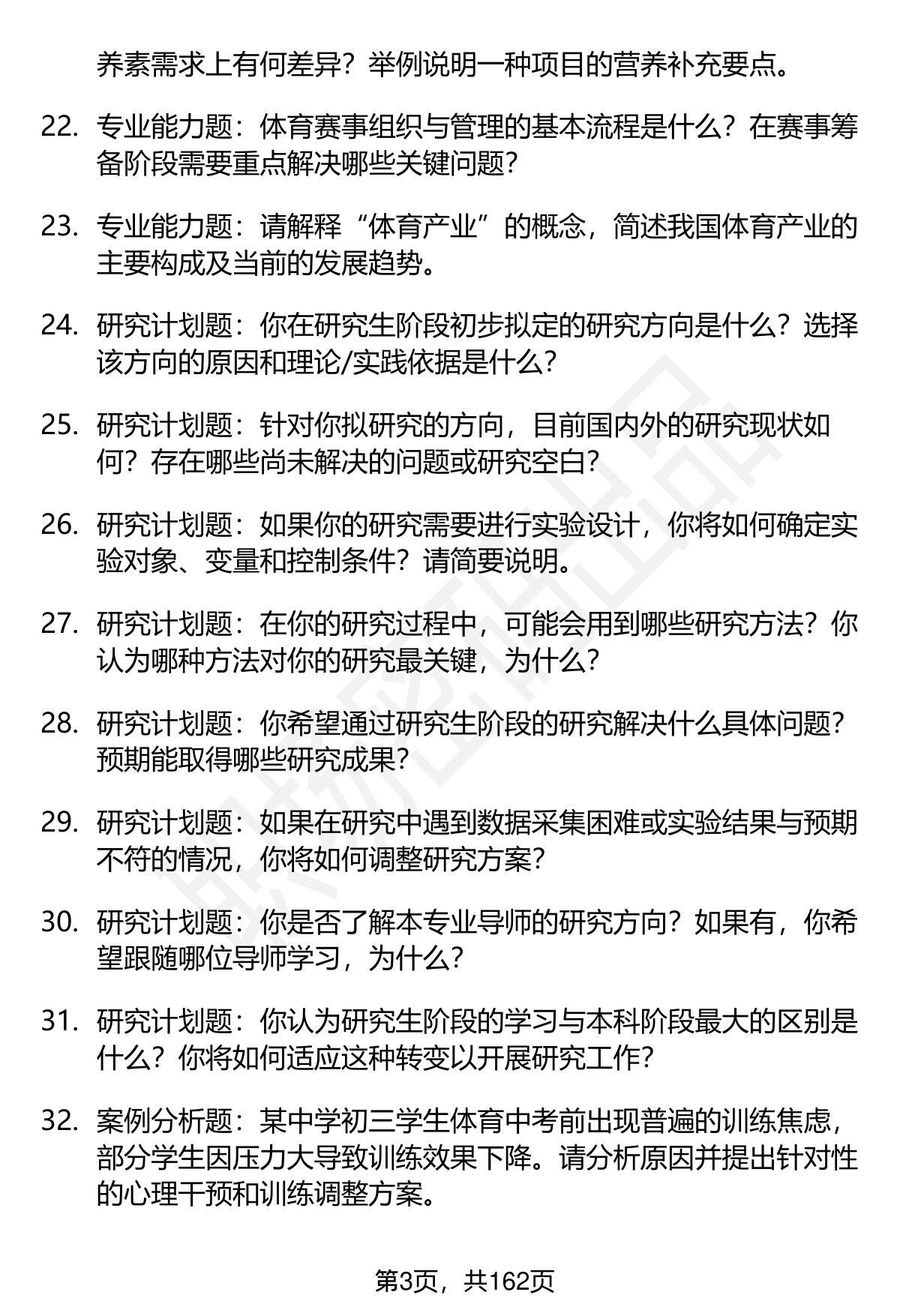 养素需求上有何差异？举例说明一种项目的营养补充要点。

22. 专业能力题：体育赛事组织与管理的基本流程是什么？在赛事筹备阶段需要重点解决哪些关键问题？

23. 专业能力题：请解释“体育产业”的概念，简述我国体育产业的主要构成及当前的发展趋势。

24. 研究计划题：你在研究生阶段初步拟定的研究方向是什么？选择该方向的原因和理论/实践依据是什么？

25. 研究计划题：针对你拟研究的方向，目前国内外的研究现状如何？存在哪些尚未解决的问题或研究空白？

26. 研究计划题：如果你的研究需要进行实验设计，你将如何确定实验对象、变量和控制条件？请简要说明。

27. 研究计划题：在你的研究过程中，可能会用到哪些研究方法？你认为哪种方法对你的研究最关键，为什么？

28. 研究计划题：你希望通过研究生阶段的研究解决什么具体问题？预期能取得哪些研究成果？

29. 研究计划题：如果在研究中遇到数据采集困难或实验结果与预期不符的情况，你将如何调整研究方案？

30. 研究计划题：你是否了解本专业导师的研究方向？如果有，你希望跟随哪位导师学习，为什么？

31. 研究计划题：你认为研究生阶段的学习与本科阶段最大的区别是什么？你将如何适应这种转变以开展研究工作？

32. 案例分析题：某中学初三学生体育中考前出现普遍的训练焦虑，部分学生因压力大导致训练效果下降。请分析原因并提出针对性的心理干预和训练调整方案。

第3页，共162页